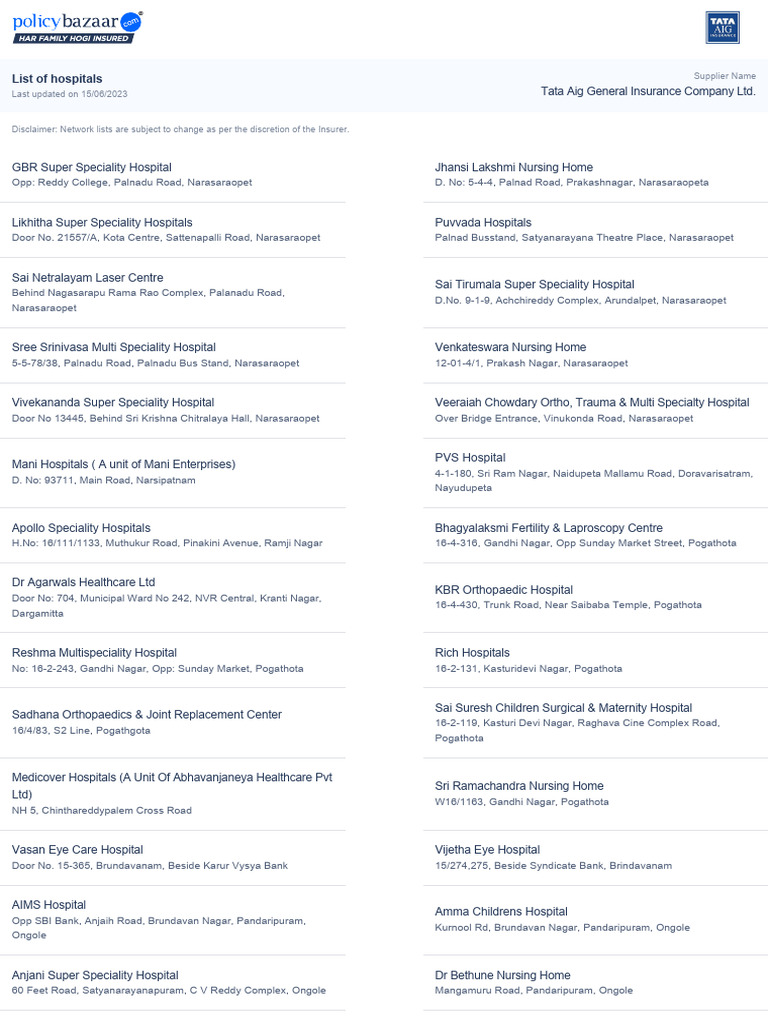 policybazaar.com
HAR FAMILY HOGI INSURED

TATA AIG INSURANCE

List of hospitals
Last updated on 15/06/2023

Supplier Name
Tata Aig General Insurance Company Ltd.

Disclaimer: Network lists are subject to change as per the discretion of the Insurer.

GBR Super Speciality Hospital
Opp: Reddy College, Palnadu Road, Narasaraopet

Likhitha Super Speciality Hospitals
Door No. 21557/A, Kota Centre, Sattenapalli Road, Narasaraopet

Sai Netralayam Laser Centre
Behind Nagasarapu Rama Rao Complex, Palanadu Road, Narasaraopet

Sree Srinivasa Multi Speciality Hospital
5-5-78/38, Palnadu Road, Palnadu Bus Stand, Narasaraopet

Vivekananda Super Speciality Hospital
Door No 13445, Behind Sri Krishna Chitralaya Hall, Narasaraopet

Mani Hospitals ( A unit of Mani Enterprises)
D. No: 93711, Main Road, Narsipatnam

Apollo Speciality Hospitals
H.No: 16/111/1133, Muthukur Road, Pinakini Avenue, Ramji Nagar

Dr Agarwals Healthcare Ltd
Door No: 704, Municipal Ward No 242, NVR Central, Kranti Nagar, Dargamitta

Reshma Multispeciality Hospital
No: 16-2-243, Gandhi Nagar, Opp: Sunday Market, Pogathota

Sadhana Orthopaedics & Joint Replacement Center
16/4/83, S2 Line, Pogathgota

Medicover Hospitals (A Unit Of Abhavanjaneya Healthcare Pvt Ltd)
NH 5, Chinthareddypalem Cross Road

Vasan Eye Care Hospital
Door No. 15-365, Brundavanam, Beside Karur Vysya Bank

AIMS Hospital
Opp SBI Bank, Anjaih Road, Brundavan Nagar, Pandaripuram, Ongole

Anjani Super Speciality Hospital
60 Feet Road, Satyanarayanapuram, C V Reddy Complex, Ongole

Jhansi Lakshmi Nursing Home
D. No: 5-4-4, Palnad Road, Prakashnagar, Narasaraopeta

Puvvada Hospitals
Palnad Busstand, Satyanarayana Theatre Place, Narasaraopet

Sai Tirumala Super Speciality Hospital
D.No. 9-1-9, Achchireddy Complex, Arundalpet, Narasaraopet

Venkateswara Nursing Home
12-01-4/1, Prakash Nagar, Narasaraopet

Veeraiah Chowdary Ortho, Trauma & Multi Specialty Hospital
Over Bridge Entrance, Vinukonda Road, Narasaraopet

PVS Hospital
4-1-180, Sri Ram Nagar, Naidupeta Mallamu Road, Doravarisatram, Nayudupeta

Bhagyalaksmi Fertility & Laproscopy Centre
16-4-316, Gandhi Nagar, Opp Sunday Market Street, Pogathota

KBR Orthopaedic Hospital
16-4-430, Trunk Road, Near Saibaba Temple, Pogathota

Rich Hospitals
16-2-131, Kasturidevi Nagar, Pogathota

Sai Suresh Children Surgical & Maternity Hospital
16-2-119, Kasturi Devi Nagar, Raghava Cine Complex Road, Pogathota

Sri Ramachandra Nursing Home
W16/1163, Gandhi Nagar, Pogathota

Vijetha Eye Hospital
15/274,275, Beside Syndicate Bank, Brindavanam

Amma Childrens Hospital
Kurnool Rd, Brundavan Nagar, Pandaripuram, Ongole

Dr Bethune Nursing Home
Mangamuru Road, Pandaripuram, Ongole